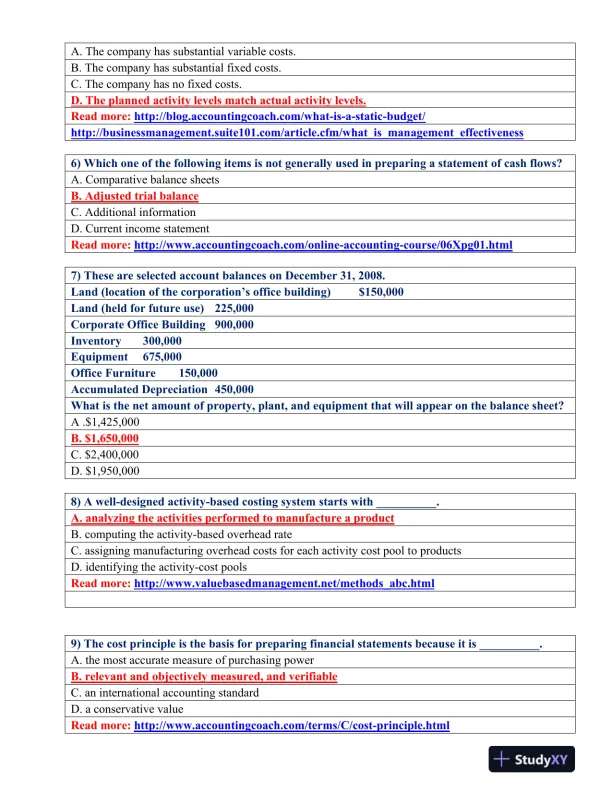 A. The company has substantial variable costs.
B. The company has substantial fixed costs.
C. The company has no fixed costs.
D. The planned activity levels match actual activity levels.
Read more: http://blog.accountingcoach.com/what-is-a-static-budget/
http://businessmanagement.suite101.com/article.cfm/what_is_management_effectiveness

6) Which one of the following items is not generally used in preparing a statement of cash flows?
A. Comparative balance sheets
B. Adjusted trial balance
C. Additional information
D. Current income statement
Read more: http://www.accountingcoach.com/online-accounting-course/06Xpg01.html

7) These are selected account balances on December 31, 2008.
Land (location of the corporation's office building) $150,000
Land (held for future use) 225,000
Corporate Office Building 900,000
Inventory 300,000
Equipment 675,000
Office Furniture 150,000
Accumulated Depreciation 450,000
What is the net amount of property, plant, and equipment that will appear on the balance sheet?
A .$1,425,000
B. $1,650,000
C. $2,400,000
D. $1,950,000

8) A well-designed activity-based costing system starts with __________.
A. analyzing the activities performed to manufacture a product
B. computing the activity-based overhead rate
C. assigning manufacturing overhead costs for each activity cost pool to products
D. identifying the activity-cost pools
Read more: http://www.valuebasedmanagement.net/methods_abc.html

9) The cost principle is the basis for preparing financial statements because it is __________.
A. the most accurate measure of purchasing power
B. relevant and objectively measured, and verifiable
C. an international accounting standard
D. a conservative value
Read more: http://www.accountingcoach.com/terms/C/cost-principle.html

StudyXY